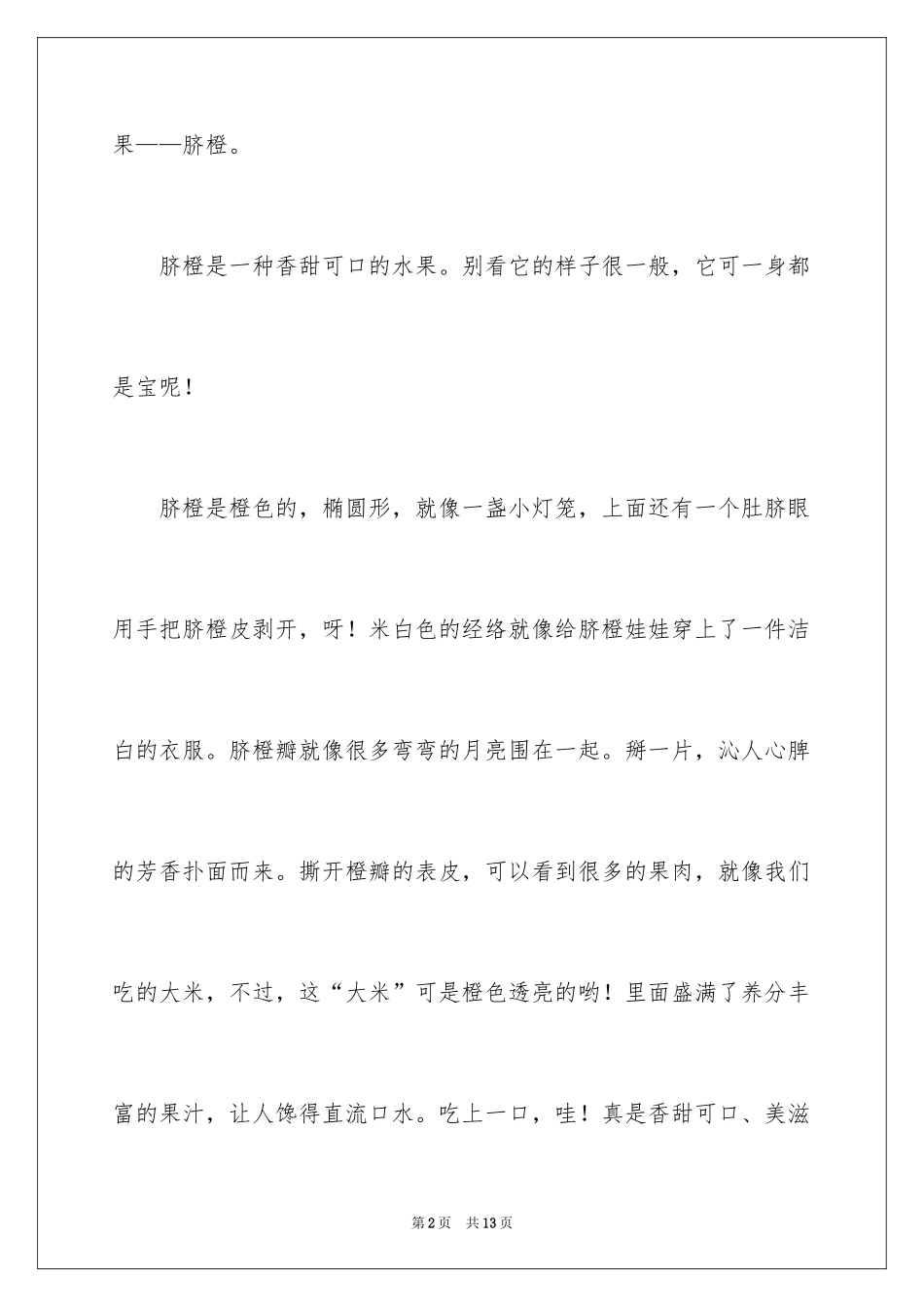 果——脐橙。

脐橙是一种香甜可口的水果。别看它的样子很一般，它可一身都是宝呢！

脐橙是橙色的，椭圆形，就像一盏小灯笼，上面还有一个肚脐眼用手把脐橙皮剥开，呀！米白色的经络就像给脐橙娃娃穿上了一件洁白的衣服。脐橙瓣就像很多弯弯的月亮围在一起。掰一片，沁人心脾的芳香扑面而来。撕开橙瓣的表皮，可以看到很多的果肉，就像我们吃的大米，不过，这“大米”可是橙色透亮的哟！里面盛满了养分丰富的果汁，让人馋得直流口水。吃上一口，哇！真是香甜可口、美滋

第2页 共13页